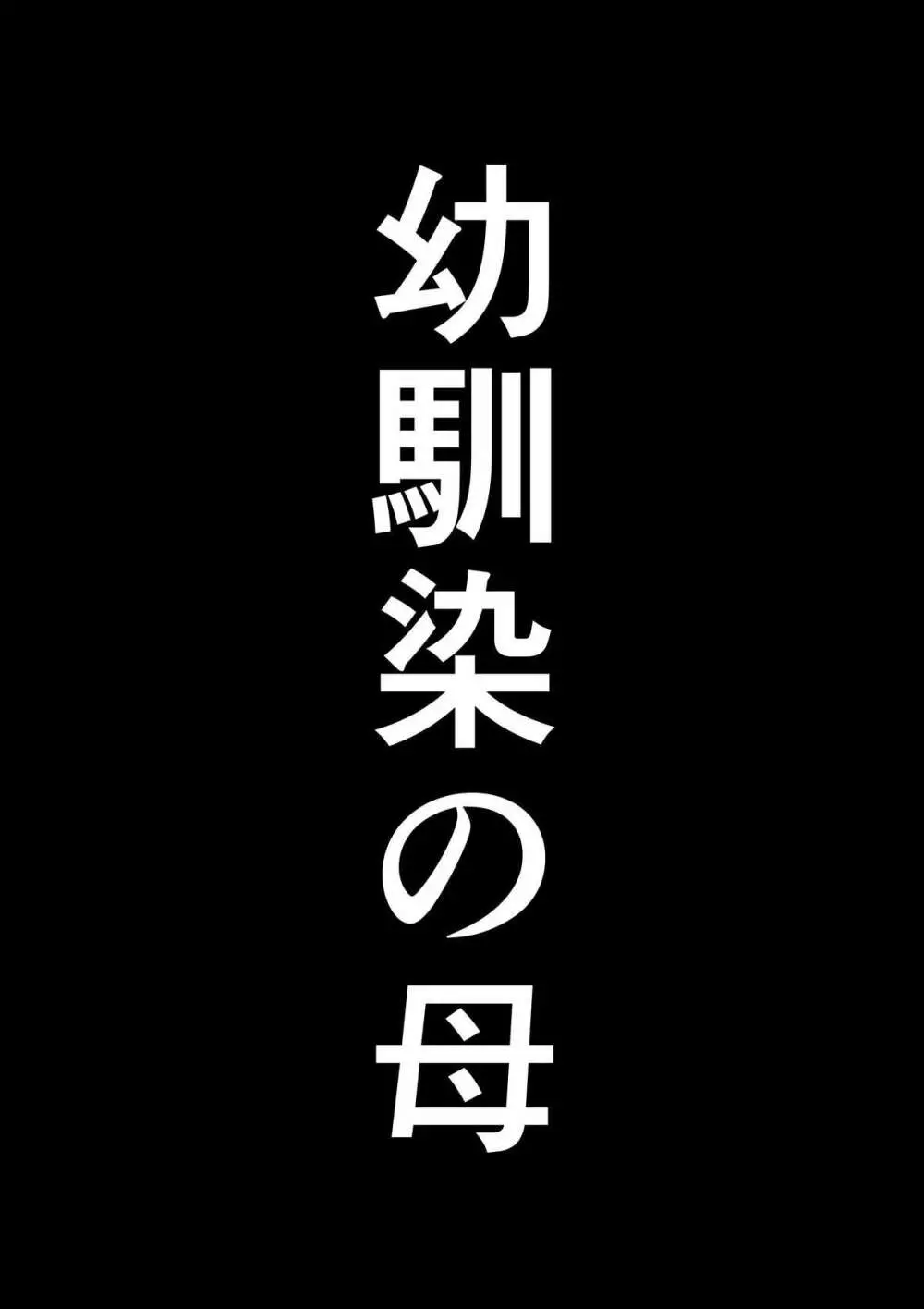 幼馴染の母